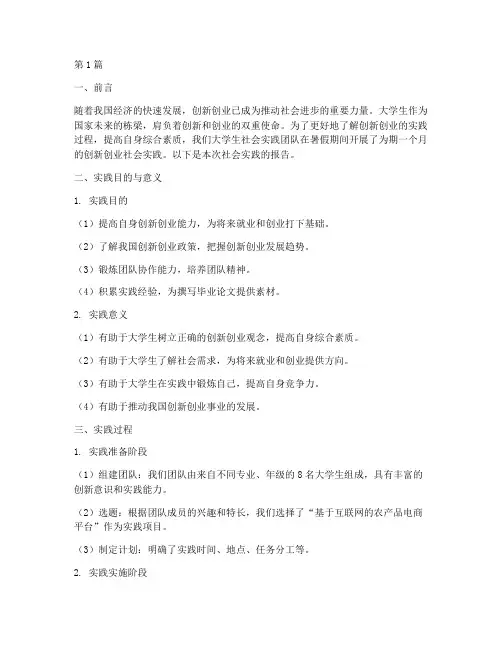 第1篇

一、前言

随着我国经济的快速发展，创新创业已成为推动社会进步的重要力量。大学生作为国家未来的栋梁，肩负着创新和创业的双重使命。为了更好地了解创新创业的实践过程，提高自身综合素质，我们大学生社会实践团队在暑假期间开展了为期一个月的创新创业社会实践。以下是本次社会实践的报告。

二、实践目的与意义

1. 实践目的

（1）提高自身创新创业能力，为将来就业和创业打下基础。

（2）了解我国创新创业政策，把握创新创业发展趋势。

（3）锻炼团队协作能力，培养团队精神。

（4）积累实践经验，为撰写毕业论文提供素材。

2. 实践意义

（1）有助于大学生树立正确的创新创业观念，提高自身综合素质。

（2）有助于大学生了解社会需求，为将来就业和创业提供方向。

（3）有助于大学生在实践中锻炼自己，提高自身竞争力。

（4）有助于推动我国创新创业事业的发展。

三、实践过程

1. 实践准备阶段

（1）组建团队：我们团队由来自不同专业、年级的8名大学生组成，具有丰富的创新意识和实践能力。

（2）选题：根据团队成员的兴趣和特长，我们选择了“基于互联网的农产品电商平台”作为实践项目。

（3）制定计划：明确了实践时间、地点、任务分工等。

2. 实践实施阶段